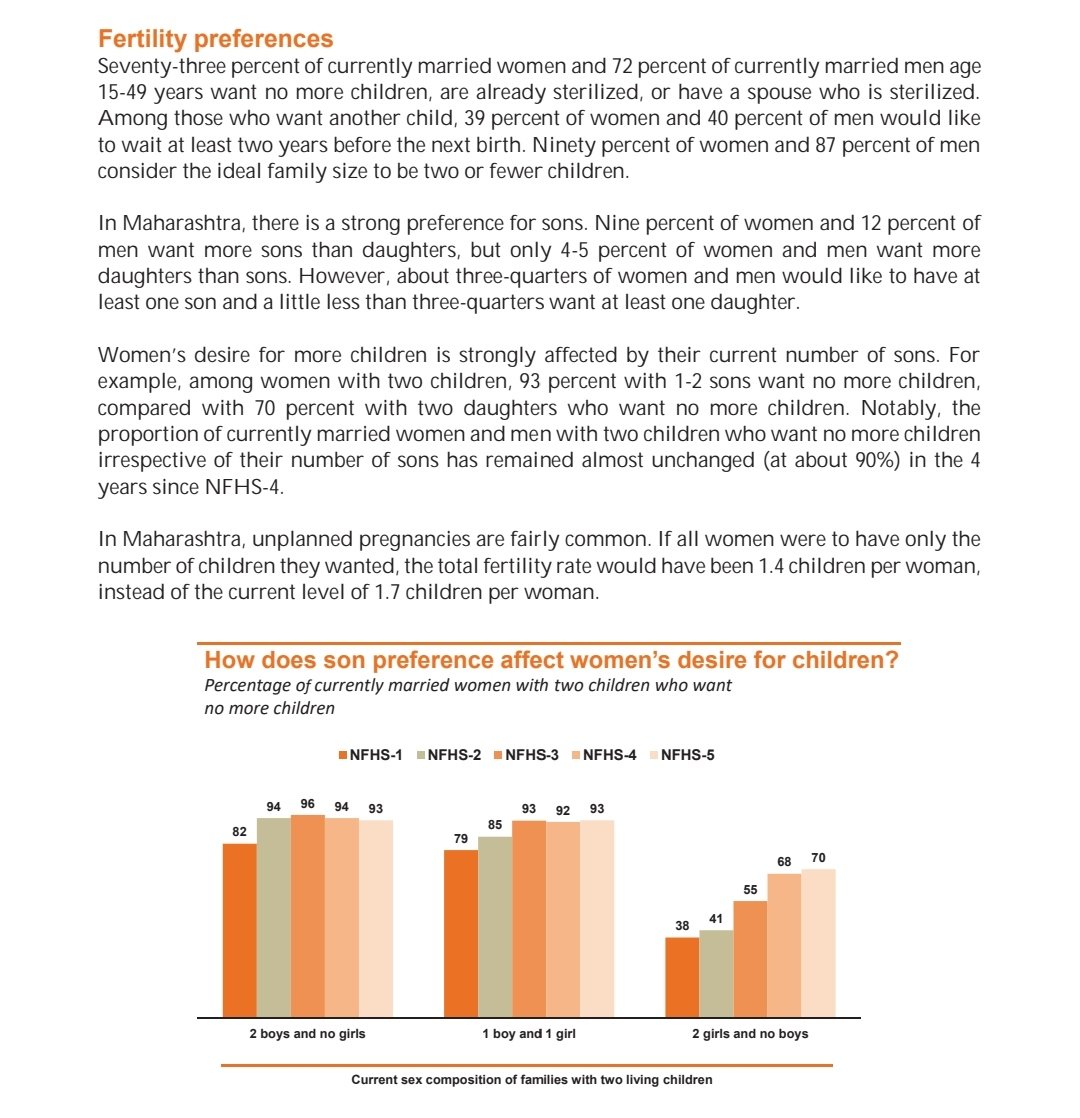 Fertility preferences
Seventy-three percent of currently married women and 72 percent of currently married men age 15-49 years want no more children, are already sterilized, or have a spouse who is sterilized. Among those who want another child, 39 percent of women and 40 percent of men would like to wait at least two years before the next birth. Ninety percent of women and 87 percent of men consider the ideal family size to be two or fewer children.

In Maharashtra, there is a strong preference for sons. Nine percent of women and 12 percent of men want more sons than daughters, but only 4-5 percent of women and men want more daughters than sons. However, about three-quarters of women and men would like to have at least one son and a little less than three-quarters want at least one daughter.

Women's desire for more children is strongly affected by their current number of sons. For example, among women with two children, 93 percent with 1-2 sons want no more children, compared with 70 percent with two daughters who want no more children. Notably, the proportion of currently married women and men with two children who want no more children irrespective of their number of sons has remained almost unchanged (at about 90%) in the 4 years since NFHS-4.

In Maharashtra, unplanned pregnancies are fairly common. If all women were to have only the number of children they wanted, the total fertility rate would have been 1.4 children per woman, instead of the current level of 1.7 children per woman.

How does son preference affect women's desire for children?
Percentage of currently married women with two children who want no more children

NFHS-1 NFHS-2 NFHS-3 NFHS-4 NFHS-5

82 94 96 94 93
79 85 93 92 93
38 41 55 68 70

2 boys and no girls
1 boy and 1 girl
2 girls and no boys

Current sex composition of families with two living children